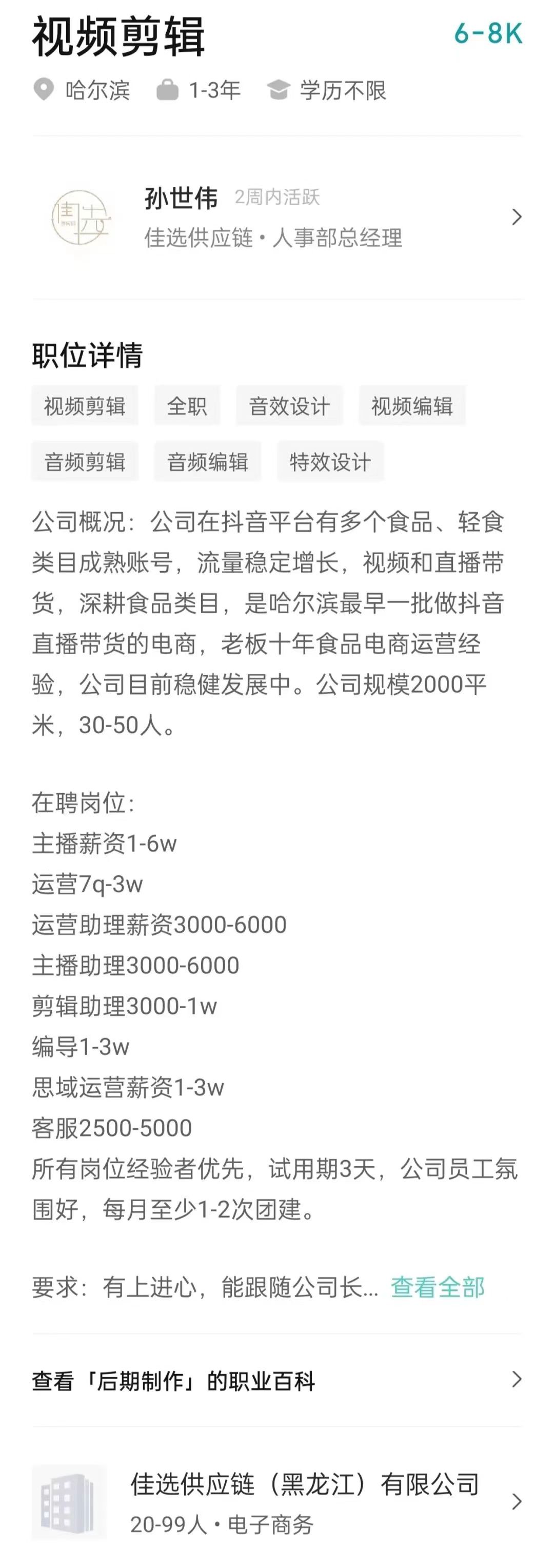 视频剪辑
6-8K
哈尔滨 1-3年 学历不限

佳选
孙世伟 2周内活跃
佳选供应链 · 人事部总经理

职位详情
视频剪辑
全职
音效设计
视频编辑
音频剪辑
音频编辑
特效设计

公司概况：公司在抖音平台有多个食品、轻食类目成熟账号，流量稳定增长，视频和直播带货，深耕食品类目，是哈尔滨最早一批做抖音直播带货的电商，老板十年食品电商运营经验，公司目前稳健发展中。公司规模2000平米，30-50人。

在聘岗位：
主播薪资1-6w
运营7q-3w
运营助理薪资3000-6000
主播助理3000-6000
剪辑助理3000-1w
编导1-3w
思域运营薪资1-3w
客服2500-5000
所有岗位经验者优先，试用期3天，公司员工氛围好，每月至少1-2次团建。

要求：有上进心，能跟随公司长... 查看全部

查看「后期制作」的职业百科

佳选供应链（黑龙江）有限公司
20-99人 · 电子商务